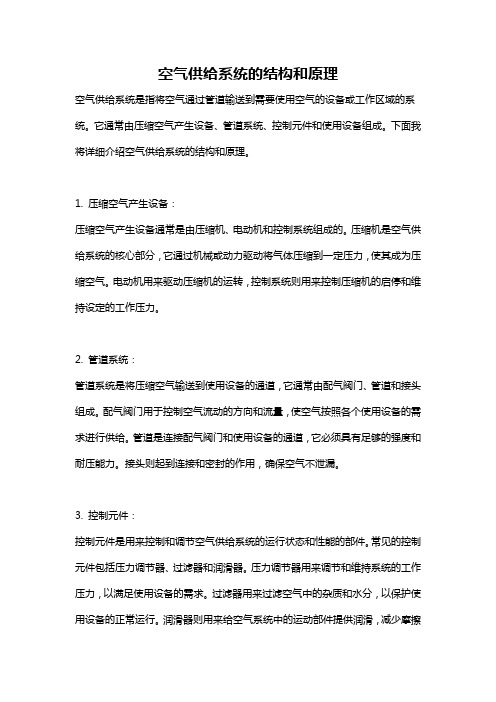 空气供给系统的结构和原理

空气供给系统是指将空气通过管道输送到需要使用空气的设备或工作区域的系统。它通常由压缩空气产生设备、管道系统、控制元件和使用设备组成。下面我将详细介绍空气供给系统的结构和原理。

1. 压缩空气产生设备：

压缩空气产生设备通常是由压缩机、电动机和控制系统组成的。压缩机是空气供给系统的核心部分，它通过机械或动力驱动将气体压缩到一定压力，使其成为压缩空气。电动机用来驱动压缩机的运转，控制系统则用来控制压缩机的启停和维持设定的工作压力。

2. 管道系统：

管道系统是将压缩空气输送到使用设备的通道，它通常由配气阀门、管道和接头组成。配气阀门用于控制空气流动的方向和流量，使空气按照各个使用设备的需求进行供给。管道是连接配气阀门和使用设备的通道，它必须具有足够的强度和耐压能力。接头则起到连接和密封的作用，确保空气不泄漏。

3. 控制元件：

控制元件是用来控制和调节空气供给系统的运行状态和性能的部件。常见的控制元件包括压力调节器、过滤器和润滑器。压力调节器用来调节和维持系统的工作压力，以满足使用设备的需求。过滤器用来过滤空气中的杂质和水分，以保护使用设备的正常运行。润滑器则用来给空气系统中的运动部件提供润滑，减少摩擦